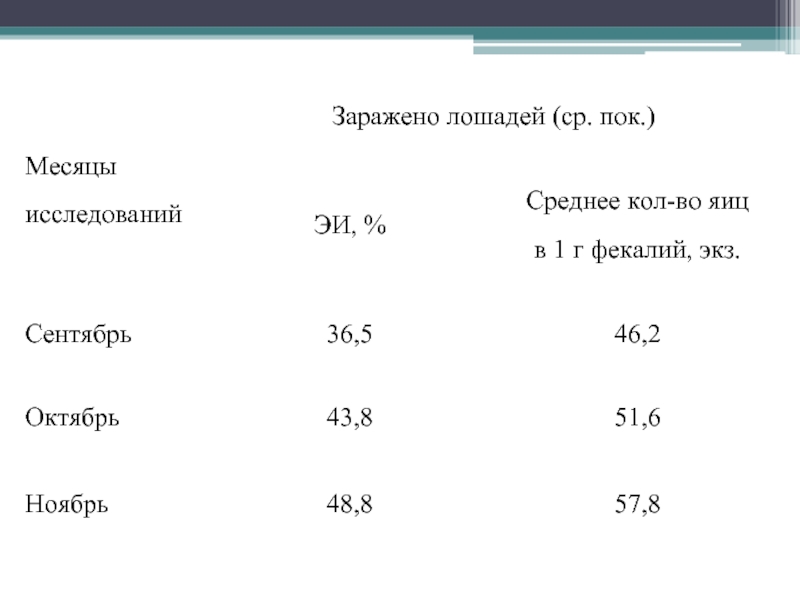 | Месяцы исследований | Заражено лошадей (ср. пок.) | |
|---|---|---|
| | ЭИ, % | Среднее кол-во яиц в 1 г фекалий, экз. |
| Сентябрь | 36,5 | 46,2 |
| Октябрь | 43,8 | 51,6 |
| Ноябрь | 48,8 | 57,8 |